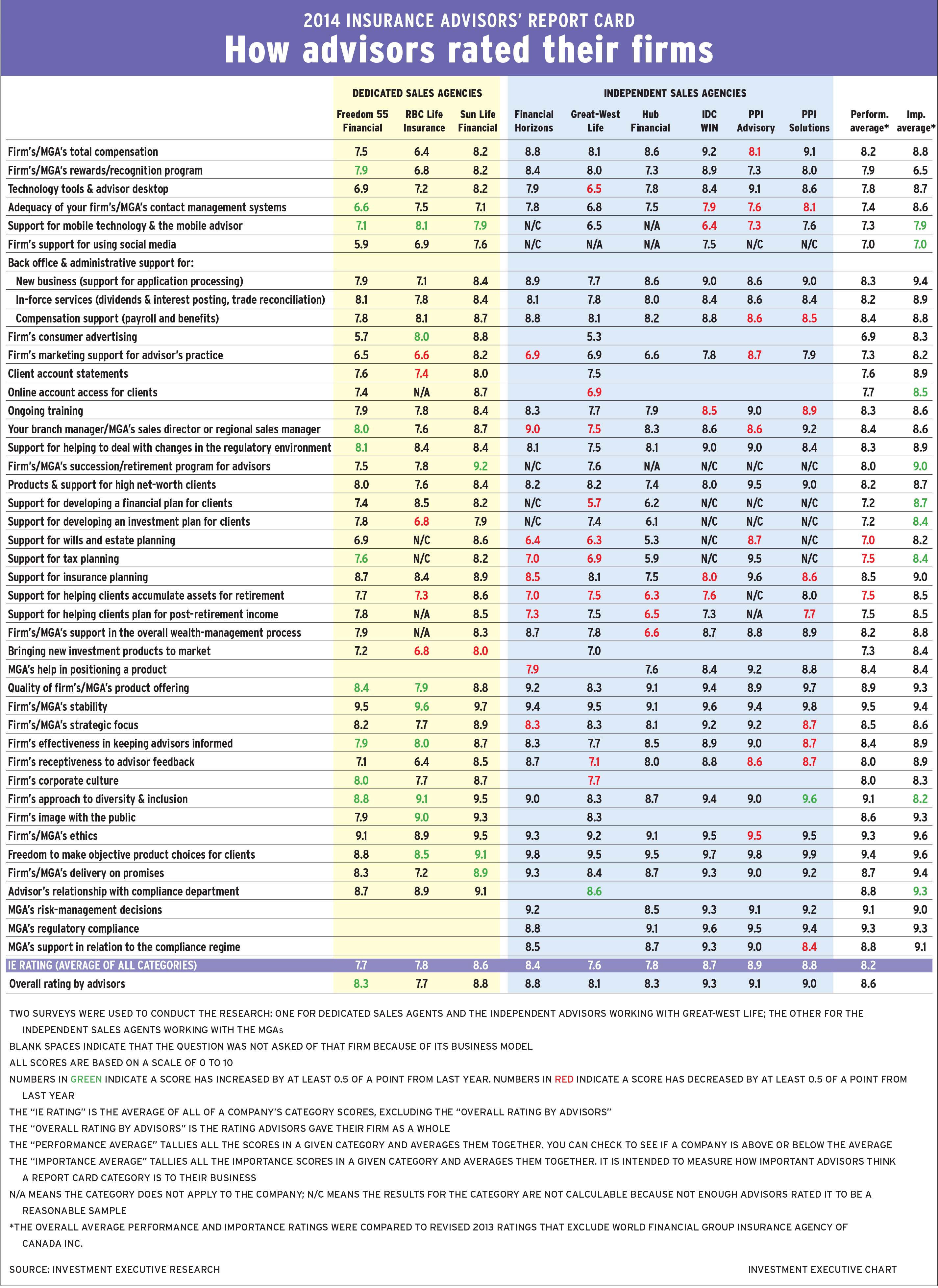 2014 INSURANCE ADVISORS' REPORT CARD
How advisors rated their firms

| | DEDICATED SALES AGENCIES | | | INDEPENDENT SALES AGENCIES | | | | | | | |
|---|---|---|---|---|---|---|---|---|---|---|---|
| | Freedom 55 Financial | RBC Life Insurance | Sun Life Financial | Financial Horizons | Great-West Life | Hub Financial | IDC WIN | PPI Advisory | PPI Solutions | Perform. average* | Imp. average* |
| Firm's/MGA's total compensation | 7.5 | 6.4 | 8.2 | 8.8 | 8.1 | 8.6 | 9.2 | 8.1 | 9.1 | 8.2 | 8.8 |
| Firm's/MGA's rewards/recognition program | 7.9 | 6.8 | 8.2 | 8.4 | 8.0 | 7.3 | 8.9 | 7.3 | 8.0 | 7.9 | 6.5 |
| Technology tools & advisor desktop | 6.9 | 7.2 | 8.2 | 7.9 | 6.5 | 7.8 | 8.4 | 9.1 | 8.6 | 7.8 | 8.7 |
| Adequacy of your firm's/MGA's contact management systems | 6.6 | 7.5 | 7.1 | 7.8 | 6.8 | 7.5 | 7.9 | 7.6 | 8.1 | 7.4 | 8.6 |
| Support for mobile technology & the mobile advisor | 7.1 | 8.1 | 7.9 | N/C | 6.5 | N/A | 6.4 | 7.3 | 7.6 | 7.3 | 7.9 |
| Firm's support for using social media | 5.9 | 6.9 | 7.6 | N/C | N/A | N/A | 7.5 | N/C | N/C | 7.0 | 7.0 |
| Back office & administrative support for: | | | | | | | | | | | |
| New business (support for application processing) | 7.9 | 7.1 | 8.4 | 8.9 | 7.7 | 8.6 | 9.0 | 8.6 | 9.0 | 8.3 | 9.4 |
| In-force services (dividends & interest posting, trade reconciliation) | 8.1 | 7.8 | 8.4 | 8.1 | 7.8 | 8.0 | 8.4 | 8.6 | 8.4 | 8.2 | 8.9 |
| Compensation support (payroll and benefits) | 7.8 | 8.1 | 8.7 | 8.8 | 8.1 | 8.2 | 8.8 | 8.6 | 8.5 | 8.4 | 8.8 |
| Firm's consumer advertising | 5.7 | 8.0 | 8.8 | | 5.3 | | | | | 6.9 | 8.3 |
| Firm's marketing support for advisor's practice | 6.5 | 6.6 | 8.2 | 6.9 | 6.9 | 6.6 | 7.8 | 8.7 | 7.9 | 7.3 | 8.2 |
| Client account statements | 7.6 | 7.4 | 8.0 | | 7.5 | | | | | 7.6 | 8.9 |
| Online account access for clients | 7.4 | N/A | 8.7 | | 6.9 | | | | | 7.7 | 8.5 |
| Ongoing training | 7.9 | 7.8 | 8.4 | 8.3 | 7.7 | 7.9 | 8.5 | 9.0 | 8.9 | 8.3 | 8.6 |
| Your branch manager/MGA's sales director or regional sales manager | 8.0 | 7.6 | 8.7 | 9.0 | 7.5 | 8.3 | 8.6 | 8.6 | 9.2 | 8.4 | 8.6 |
| Support for helping to deal with changes in the regulatory environment | 8.1 | 8.4 | 8.4 | 8.1 | 7.5 | 8.1 | 9.0 | 9.0 | 8.4 | 8.3 | 8.9 |
| Firm's/MGA's succession/retirement program for advisors | 7.5 | 7.8 | 9.2 | N/C | 7.6 | N/A | N/C | N/C | N/C | 8.0 | 9.0 |
| Products & support for high net-worth clients | 8.0 | 7.6 | 8.4 | 8.2 | 8.2 | 7.4 | 8.0 | 9.5 | 9.0 | 8.2 | 8.7 |
| Support for developing a financial plan for clients | 7.4 | 8.5 | 8.2 | N/C | 5.7 | 6.2 | N/C | N/C | N/C | 7.2 | 8.7 |
| Support for developing an investment plan for clients | 7.8 | 6.8 | 7.9 | N/C | 7.4 | 6.1 | N/C | N/C | N/C | 7.2 | 8.4 |
| Support for wills and estate planning | 6.9 | N/C | 8.6 | 6.4 | 6.3 | 5.3 | N/C | 8.7 | N/C | 7.0 | 8.2 |
| Support for tax planning | 7.6 | N/C | 8.2 | 7.0 | 6.9 | 5.9 | N/C | 9.5 | N/C | 7.5 | 8.4 |
| Support for insurance planning | 8.7 | 8.4 | 8.9 | 8.5 | 8.1 | 7.5 | 8.0 | 9.6 | 8.6 | 8.5 | 9.0 |
| Support for helping clients accumulate assets for retirement | 7.7 | 7.3 | 8.6 | 7.0 | 7.5 | 6.3 | 7.6 | N/C | 8.0 | 7.5 | 8.5 |
| Support for helping clients plan for post-retirement income | 7.8 | N/A | 8.5 | 7.3 | 7.5 | 6.5 | 7.3 | N/A | 7.7 | 7.5 | 8.5 |
| Firm's/MGA's support in the overall wealth-management process | 7.9 | N/A | 8.3 | 8.7 | 7.8 | 6.6 | 8.7 | 8.8 | 8.9 | 8.2 | 8.8 |
| Bringing new investment products to market | 7.2 | 6.8 | 8.0 | | 7.0 | | | | | 7.3 | 8.4 |
| MGA's help in positioning a product | | | | 7.9 | | 7.6 | 8.4 | 9.2 | 8.8 | 8.4 | 8.4 |
| Quality of firm's/MGA's product offering | 8.4 | 7.9 | 8.8 | 9.2 | 8.3 | 9.1 | 9.4 | 8.9 | 9.7 | 8.9 | 9.3 |
| Firm's/MGA's stability | 9.5 | 9.6 | 9.7 | 9.4 | 9.5 | 9.1 | 9.6 | 9.4 | 9.8 | 9.5 | 9.4 |
| Firm's/MGA's strategic focus | 8.2 | 7.7 | 8.9 | 8.3 | 8.3 | 8.1 | 9.2 | 9.2 | 8.7 | 8.5 | 8.6 |
| Firm's effectiveness in keeping advisors informed | 7.9 | 8.0 | 8.7 | 8.3 | 7.7 | 8.5 | 8.9 | 9.0 | 8.7 | 8.4 | 8.9 |
| Firm's receptiveness to advisor feedback | 7.1 | 6.4 | 8.5 | 8.7 | 7.1 | 8.0 | 8.8 | 8.6 | 8.7 | 8.0 | 8.9 |
| Firm's corporate culture | 8.0 | 7.7 | 8.7 | | 7.7 | | | | | 8.0 | 8.3 |
| Firm's approach to diversity & inclusion | 8.8 | 9.1 | 9.5 | 9.0 | 8.3 | 8.7 | 9.4 | 9.0 | 9.6 | 9.1 | 8.2 |
| Firm's image with the public | 7.9 | 9.0 | 9.3 | | 8.3 | | | | | 8.6 | 9.3 |
| Firm's/MGA's ethics | 9.1 | 8.9 | 9.5 | 9.3 | 9.2 | 9.1 | 9.5 | 9.5 | 9.5 | 9.3 | 9.6 |
| Freedom to make objective product choices for clients | 8.8 | 8.5 | 9.1 | 9.8 | 9.5 | 9.5 | 9.7 | 9.8 | 9.9 | 9.4 | 9.6 |
| Firm's/MGA's delivery on promises | 8.3 | 7.2 | 8.9 | 9.3 | 8.4 | 8.7 | 9.3 | 9.0 | 9.2 | 8.7 | 9.4 |
| Advisor's relationship with compliance department | 8.7 | 8.9 | 9.1 | | 8.6 | | | | | 8.8 | 9.3 |
| MGA's risk-management decisions | | | | 9.2 | | 8.5 | 9.3 | 9.1 | 9.2 | 9.1 | 9.0 |
| MGA's regulatory compliance | | | | 8.8 | | 9.1 | 9.6 | 9.5 | 9.4 | 9.3 | 9.3 |
| MGA's support in relation to the compliance regime | | | | 8.5 | | 8.7 | 9.3 | 9.0 | 8.4 | 8.8 | 9.1 |
| IE RATING (AVERAGE OF ALL CATEGORIES) | 7.7 | 7.8 | 8.6 | 8.4 | 7.6 | 7.8 | 8.7 | 8.9 | 8.8 | 8.2 | |
| Overall rating by advisors | 8.3 | 7.7 | 8.8 | 8.8 | 8.1 | 8.3 | 9.3 | 9.1 | 9.0 | 8.6 | |

TWO SURVEYS WERE USED TO CONDUCT THE RESEARCH: ONE FOR DEDICATED SALES AGENTS AND THE INDEPENDENT ADVISORS WORKING WITH GREAT-WEST LIFE; THE OTHER FOR THE INDEPENDENT SALES AGENTS WORKING WITH THE MGAs
BLANK SPACES INDICATE THAT THE QUESTION WAS NOT ASKED OF THAT FIRM BECAUSE OF ITS BUSINESS MODEL
ALL SCORES ARE BASED ON A SCALE OF 0 TO 10
NUMBERS IN GREEN INDICATE A SCORE HAS INCREASED BY AT LEAST 0.5 OF A POINT FROM LAST YEAR. NUMBERS IN RED INDICATE A SCORE HAS DECREASED BY AT LEAST 0.5 OF A POINT FROM LAST YEAR
THE "IE RATING" IS THE AVERAGE OF ALL OF A COMPANY'S CATEGORY SCORES, EXCLUDING THE "OVERALL RATING BY ADVISORS"
THE "OVERALL RATING BY ADVISORS" IS THE RATING ADVISORS GAVE THEIR FIRM AS A WHOLE
THE "PERFORMANCE AVERAGE" TALLIES ALL THE SCORES IN A GIVEN CATEGORY AND AVERAGES THEM TOGETHER. YOU CAN CHECK TO SEE IF A COMPANY IS ABOVE OR BELOW THE AVERAGE
THE "IMPORTANCE AVERAGE" TALLIES ALL THE IMPORTANCE SCORES IN A GIVEN CATEGORY AND AVERAGES THEM TOGETHER. IT IS INTENDED TO MEASURE HOW IMPORTANT ADVISORS THINK A REPORT CARD CATEGORY IS TO THEIR BUSINESS
N/A MEANS THE CATEGORY DOES NOT APPLY TO THE COMPANY; N/C MEANS THE RESULTS FOR THE CATEGORY ARE NOT CALCULABLE BECAUSE NOT ENOUGH ADVISORS RATED IT TO BE A REASONABLE SAMPLE
*THE OVERALL AVERAGE PERFORMANCE AND IMPORTANCE RATINGS WERE COMPARED TO REVISED 2013 RATINGS THAT EXCLUDE WORLD FINANCIAL GROUP INSURANCE AGENCY OF CANADA INC.

SOURCE: INVESTMENT EXECUTIVE RESEARCH
INVESTMENT EXECUTIVE CHART